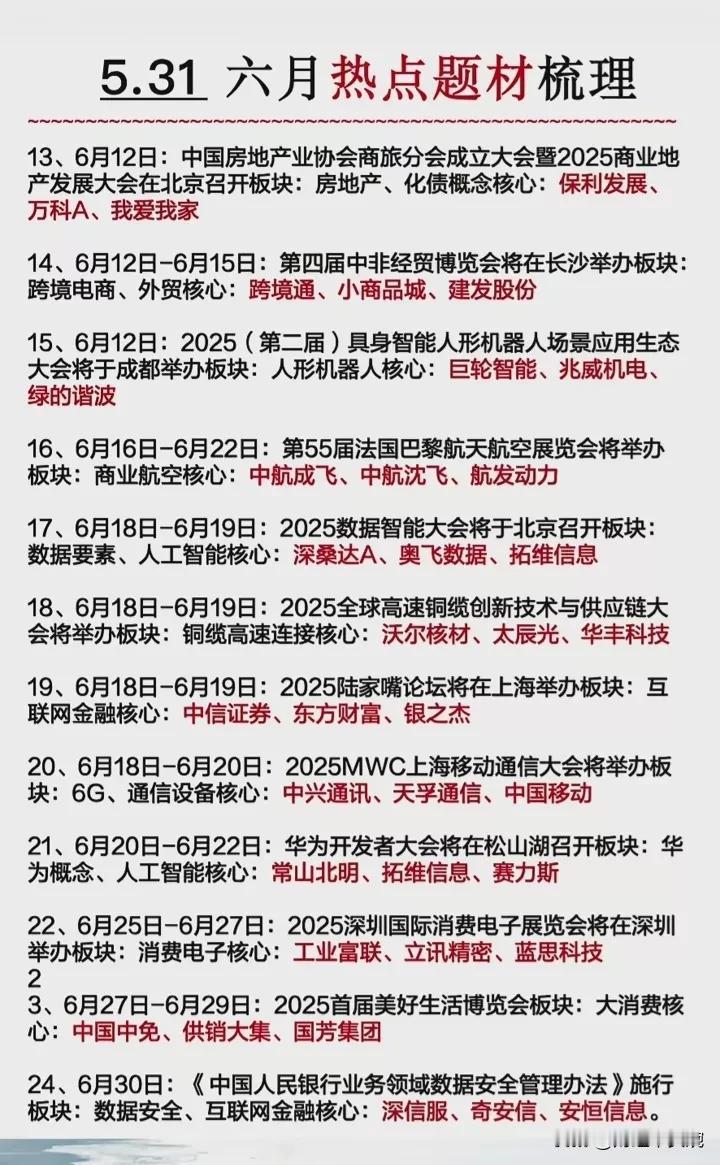 5.31 六月热点题材梳理

13、6月12日：中国房地产业协会商旅分会成立大会暨2025商业地产发展大会在北京召开板块：房地产、化债概念核心：保利发展、万科A、我爱我家

14、6月12日-6月15日：第四届中非经贸博览会将在长沙举办板块：跨境电商、外贸核心：跨境通、小商品城、建发股份

15、6月12日：2025（第二届）具身智能人形机器人场景应用生态大会将于成都举办板块：人形机器人核心：巨轮智能、兆威机电、绿的谐波

16、6月16日-6月22日：第55届法国巴黎航天航空展览会将举办板块：商业航空核心：中航成飞、中航沈飞、航发动力

17、6月18日-6月19日：2025数据智能大会将于北京召开板块：数据要素、人工智能核心：深桑达A、奥飞数据、拓维信息

18、6月18日-6月19日：2025全球高速铜缆创新技术与供应链大会将举办板块：铜缆高速连接核心：沃尔核材、太辰光、华丰科技

19、6月18日-6月19日：2025陆家嘴论坛将在上海举办板块：互联网金融核心：中信证券、东方财富、银之杰

20、6月18日-6月20日：2025MWC上海移动通信大会将举办板块：6G、通信设备核心：中兴通讯、天孚通信、中国移动

21、6月20日-6月22日：华为开发者大会将在松山湖召开板块：华为概念、人工智能核心：常山北明、拓维信息、赛力斯

22、6月25日-6月27日：2025深圳国际消费电子展览会将在深圳举办板块：消费电子核心：工业富联、立讯精密、蓝思科技
2
3、6月27日-6月29日：2025首届美好生活博览会板块：大消费核心：中国中免、供销大集、国芳集团

24、6月30日：《中国人民银行业务领域数据安全管理办法》施行板块：数据安全、互联网金融核心：深信服、奇安信、安恒信息。